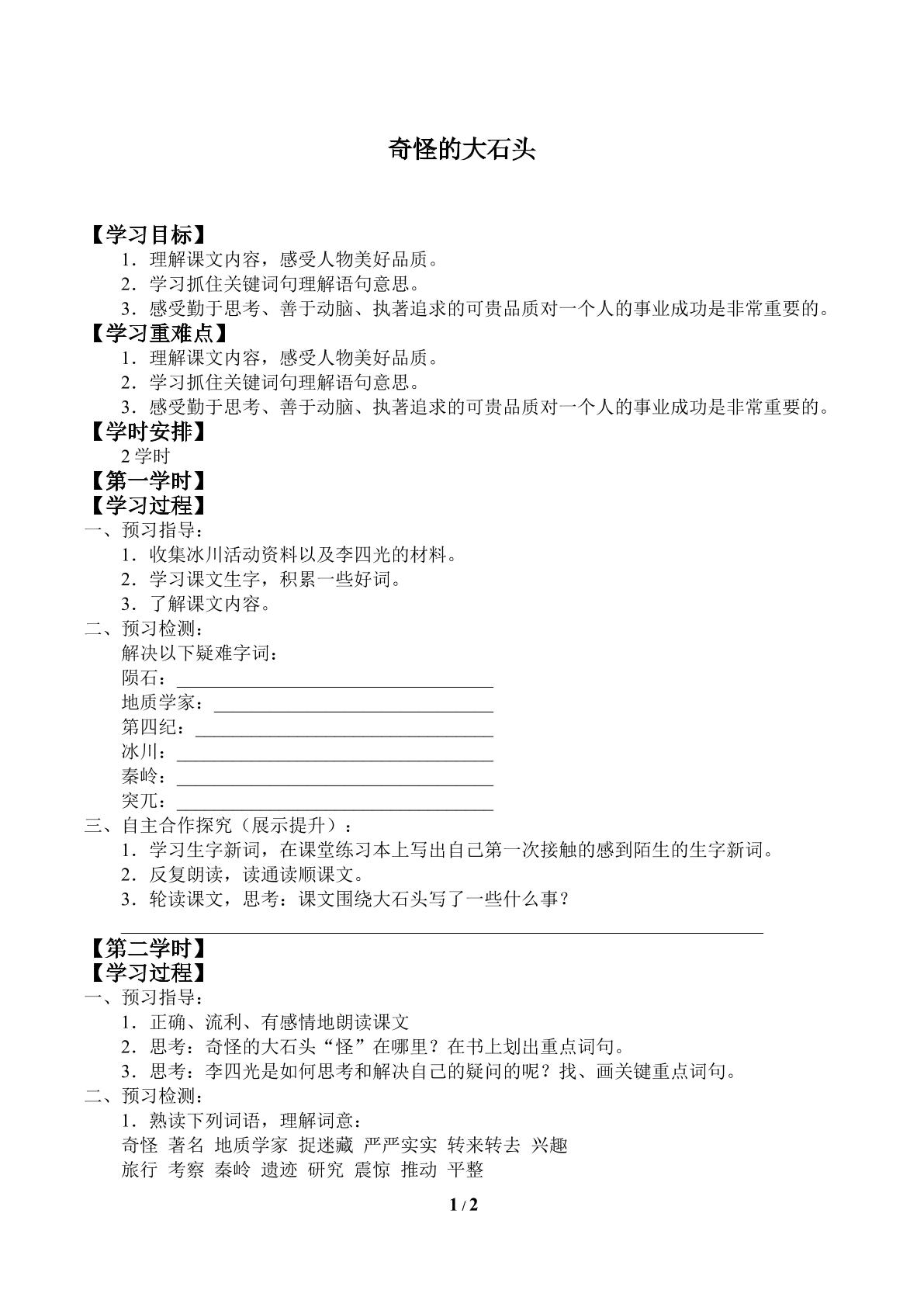 奇怪的大石头

【学习目标】
1．理解课文内容，感受人物美好品质。
2．学习抓住关键词句理解语句意思。
3．感受勤于思考、善于动脑、执著追求的可贵品质对一个人的事业成功是非常重要的。
【学习重难点】
1．理解课文内容，感受人物美好品质。
2．学习抓住关键词句理解语句意思。
3．感受勤于思考、善于动脑、执著追求的可贵品质对一个人的事业成功是非常重要的。
【学时安排】
2学时
【第一学时】
【学习过程】
一、预习指导：
1．收集冰川活动资料以及李四光的材料。
2．学习课文生字，积累一些好词。
3．了解课文内容。
二、预习检测：
解决以下疑难字词：
陨石：____
地质学家：____
第四纪：____
冰川：____
秦岭：____
突兀：____
三、自主合作探究（展示提升）：
1．学习生字新词，在课堂练习本上写出自己第一次接触的感到陌生的生字新词。
2．反复朗读，读通读顺课文。
3．轮读课文，思考：课文围绕大石头写了一些什么事？
____
【第二学时】
【学习过程】
一、预习指导：
1．正确、流利、有感情地朗读课文
2．思考：奇怪的大石头“怪”在哪里？在书上划出重点词句。
3．思考：李四光是如何思考和解决自己的疑问的呢？找、画关键重点词句。
二、预习检测：
1．熟读下列词语，理解词意：
奇怪 著名 地质学家 捉迷藏 严严实实 转来转去 兴趣
旅行 考察 秦岭 遗迹 研究 震惊 推动 平整

1 / 2